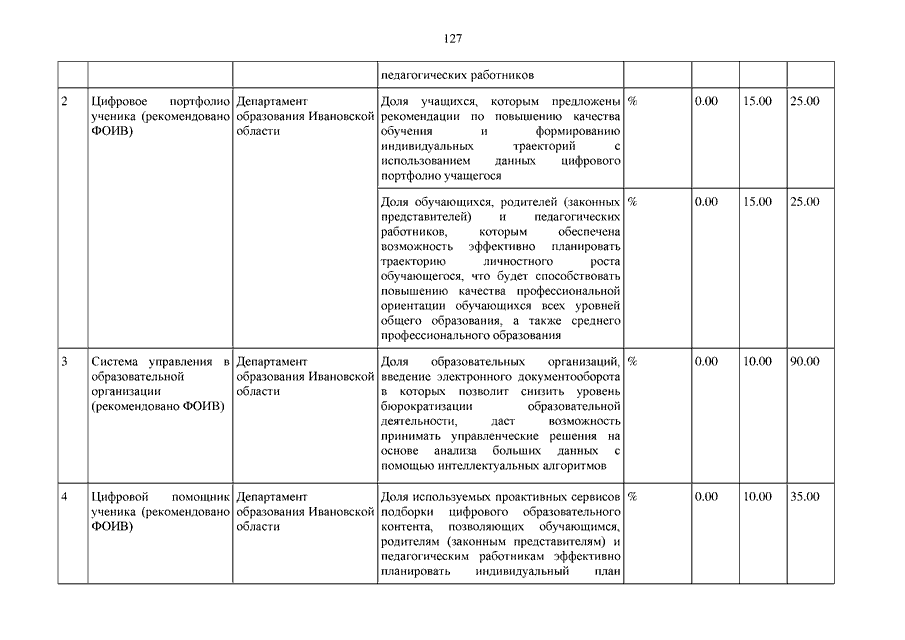 127

| | | | | | | | |
|---|---|---|---|---|---|---|---|
| | | | педагогических работников | | | | |
| 2 | Цифровое портфолио ученика (рекомендовано ФОИВ) | Департамент образования Ивановской области | Доля учащихся, которым предложены рекомендации по повышению качества обучения и формированию индивидуальных траекторий с использованием данных цифрового портфолио учащегося | % | 0.00 | 15.00 | 25.00 |
| | | | Доля обучающихся, родителей (законных представителей) и педагогических работников, которым обеспечена возможность эффективно планировать траекторию личностного роста обучающегося, что будет способствовать повышению качества профессиональной ориентации обучающихся всех уровней общего образования, а также среднего профессионального образования | % | 0.00 | 15.00 | 25.00 |
| 3 | Система управления в образовательной организации (рекомендовано ФОИВ) | Департамент образования Ивановской области | Доля образовательных организаций, введение электронного документооборота в которых позволит снизить уровень бюрократизации образовательной деятельности, даст возможность принимать управленческие решения на основе анализа больших данных с помощью интеллектуальных алгоритмов | % | 0.00 | 10.00 | 90.00 |
| 4 | Цифровой помощник ученика (рекомендовано ФОИВ) | Департамент образования Ивановской области | Доля используемых проактивных сервисов подборки цифрового образовательного контента, позволяющих обучающимся, родителям (законным представителям) и педагогическим работникам эффективно планировать индивидуальный план | % | 0.00 | 10.00 | 35.00 |